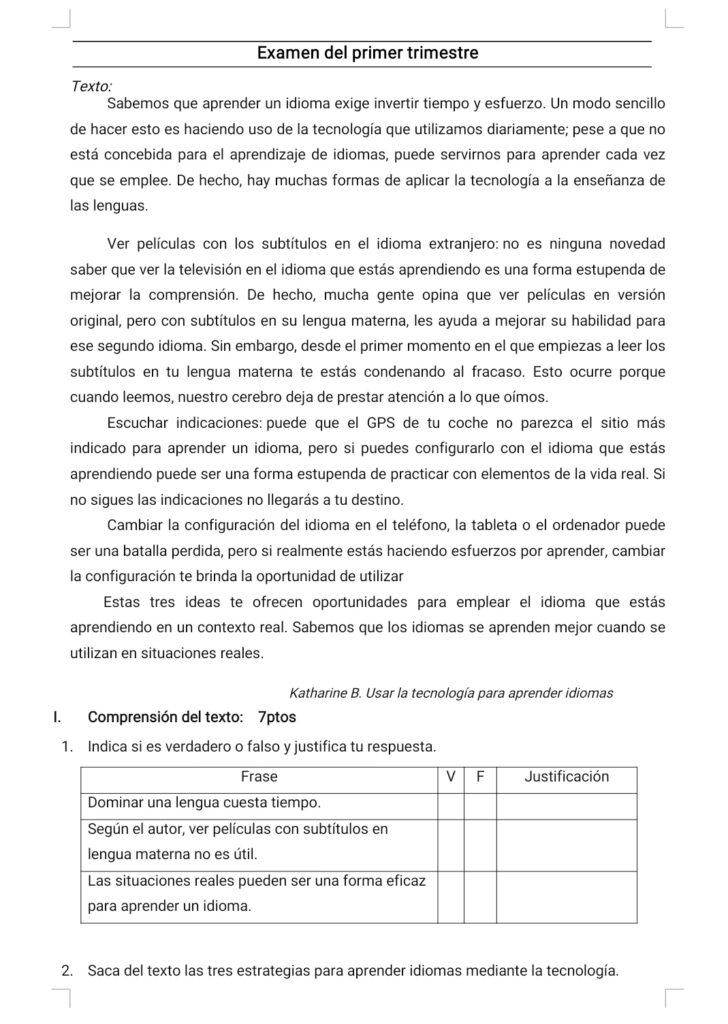 Examen del primer trimestre

Texto:

Sabemos que aprender un idioma exige invertir tiempo y esfuerzo. Un modo sencillo de hacer esto es haciendo uso de la tecnología que utilizamos diariamente; pese a que no está concebida para el aprendizaje de idiomas, puede servirnos para aprender cada vez que se emplee. De hecho, hay muchas formas de aplicar la tecnología a la enseñanza de las lenguas.

Ver películas con los subtítulos en el idioma extranjero: no es ninguna novedad saber que ver la televisión en el idioma que estás aprendiendo es una forma estupenda de mejorar la comprensión. De hecho, mucha gente opina que ver películas en versión original, pero con subtítulos en su lengua materna, les ayuda a mejorar su habilidad para ese segundo idioma. Sin embargo, desde el primer momento en el que empiezas a leer los subtítulos en tu lengua materna te estás condenando al fracaso. Esto ocurre porque cuando leemos, nuestro cerebro deja de prestar atención a lo que oímos.

Escuchar indicaciones: puede que el GPS de tu coche no parezca el sitio más indicado para aprender un idioma, pero si puedes configurarlo con el idioma que estás aprendiendo puede ser una forma estupenda de practicar con elementos de la vida real. Si no sigues las indicaciones no llegarás a tu destino.

Cambiar la configuración del idioma en el teléfono, la tableta o el ordenador puede ser una batalla perdida, pero si realmente estás haciendo esfuerzos por aprender, cambiar la configuración te brinda la oportunidad de utilizar

Estas tres ideas te ofrecen oportunidades para emplear el idioma que estás aprendiendo en un contexto real. Sabemos que los idiomas se aprenden mejor cuando se utilizan en situaciones reales.

Katharine B. Usar la tecnología para aprender idiomas

I. Comprensión del texto: 7ptos

1. Indica si es verdadero o falso y justifica tu respuesta.

| Frase | V | F | Justificación |
|---|---|---|---|
| Dominar una lengua cuesta tiempo. | | | |
| Según el autor, ver películas con subtítulos en lengua materna no es útil. | | | |
| Las situaciones reales pueden ser una forma eficaz para aprender un idioma. | | | |

2. Saca del texto las tres estrategias para aprender idiomas mediante la tecnología.